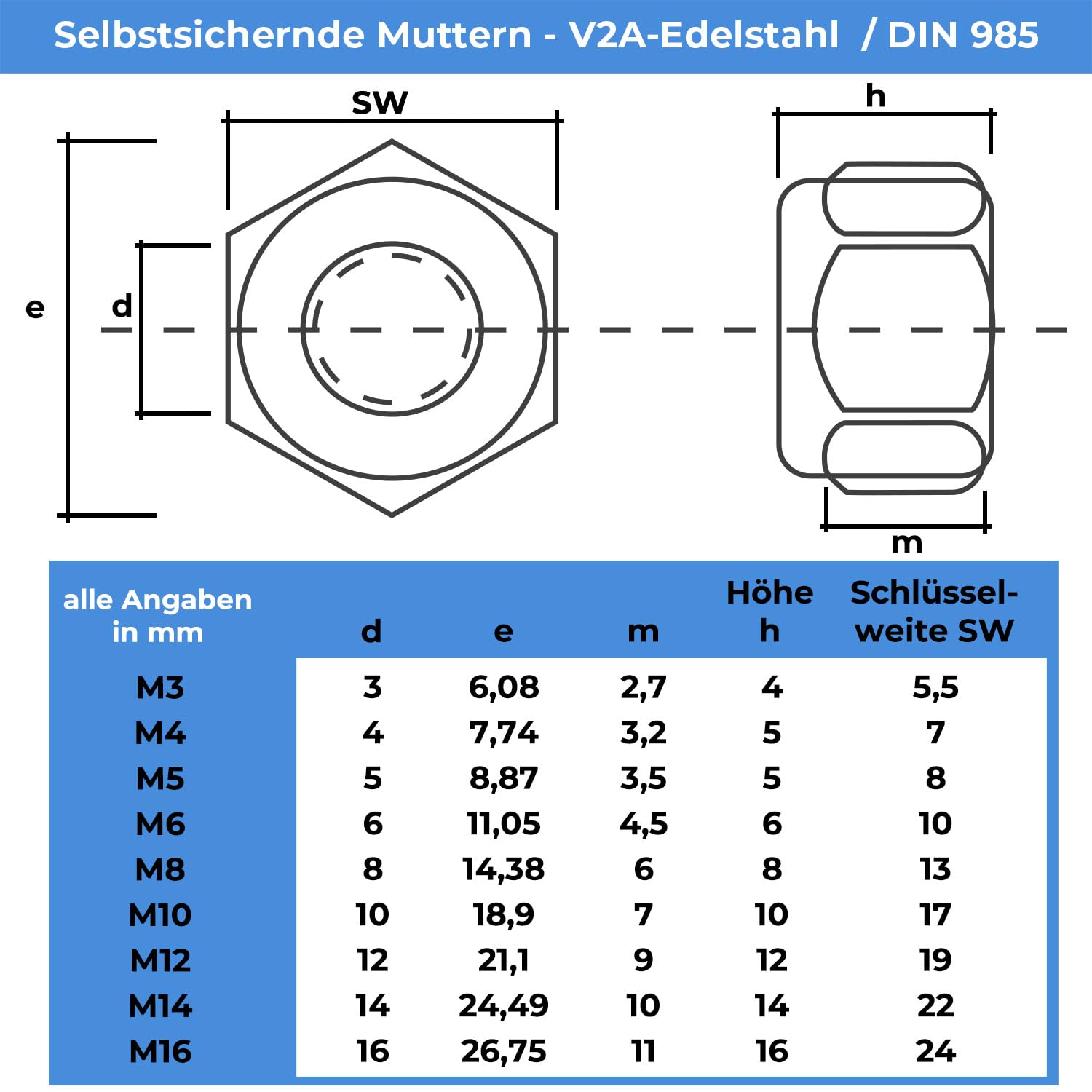 Selbstsichernde Muttern - V2A-Edelstahl / DIN 985

SW
h
e
d
m

| alle Angaben in mm | d | e | m | Höhe h | Schlüsselweite SW |
|---|---|---|---|---|---|
| M3 | 3 | 6,08 | 2,7 | 4 | 5,5 |
| M4 | 4 | 7,74 | 3,2 | 5 | 7 |
| M5 | 5 | 8,87 | 3,5 | 5 | 8 |
| M6 | 6 | 11,05 | 4,5 | 6 | 10 |
| M8 | 8 | 14,38 | 6 | 8 | 13 |
| M10 | 10 | 18,9 | 7 | 10 | 17 |
| M12 | 12 | 21,1 | 9 | 12 | 19 |
| M14 | 14 | 24,49 | 10 | 14 | 22 |
| M16 | 16 | 26,75 | 11 | 16 | 24 |